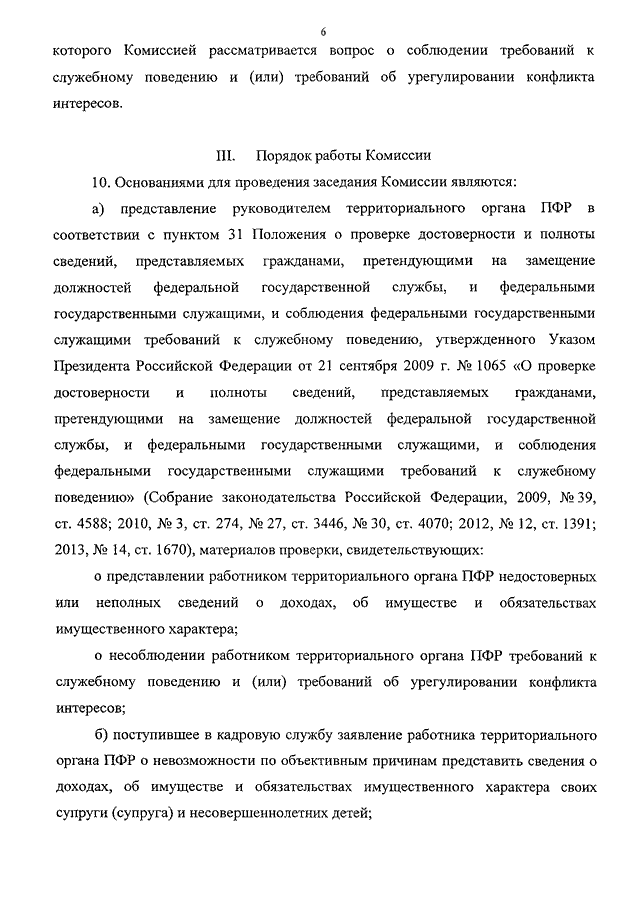 6

которого Комиссией рассматривается вопрос о соблюдении требований к служебному поведению и (или) требований об урегулировании конфликта интересов.

III. Порядок работы Комиссии

10. Основаниями для проведения заседания Комиссии являются:

а) представление руководителем территориального органа ПФР в соответствии с пунктом 31 Положения о проверке достоверности и полноты сведений, представляемых гражданами, претендующими на замещение должностей федеральной государственной службы, и федеральными государственными служащими, и соблюдения федеральными государственными служащими требований к служебному поведению, утвержденного Указом Президента Российской Федерации от 21 сентября 2009 г. № 1065 «О проверке достоверности и полноты сведений, представляемых гражданами, претендующими на замещение должностей федеральной государственной службы, и федеральными государственными служащими, и соблюдения федеральными государственными служащими требований к служебному поведению» (Собрание законодательства Российской Федерации, 2009, № 39, ст. 4588; 2010, № 3, ст. 274, № 27, ст. 3446, № 30, ст. 4070; 2012, № 12, ст. 1391; 2013, № 14, ст. 1670), материалов проверки, свидетельствующих:

о представлении работником территориального органа ПФР недостоверных или неполных сведений о доходах, об имуществе и обязательствах имущественного характера;

о несоблюдении работником территориального органа ПФР требований к служебному поведению и (или) требований об урегулировании конфликта интересов;

б) поступившее в кадровую службу заявление работника территориального органа ПФР о невозможности по объективным причинам представить сведения о доходах, об имуществе и обязательствах имущественного характера своих супруги (супруга) и несовершеннолетних детей;